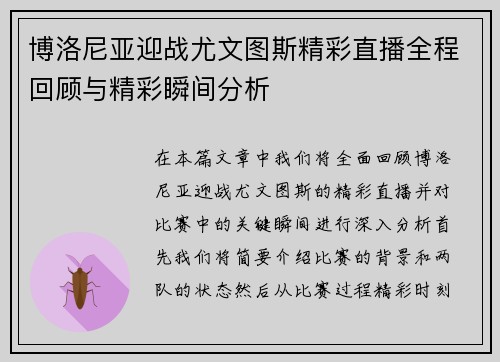 博洛尼亚迎战尤文图斯精彩直播全程回顾与精彩瞬间分析

在本篇文章中我们将全面回顾博洛尼亚迎战尤文图斯的精彩直播并对比赛中的关键瞬间进行深入分析首先我们将简要介绍比赛的背景和两队的状态然后从比赛过程精彩时刻